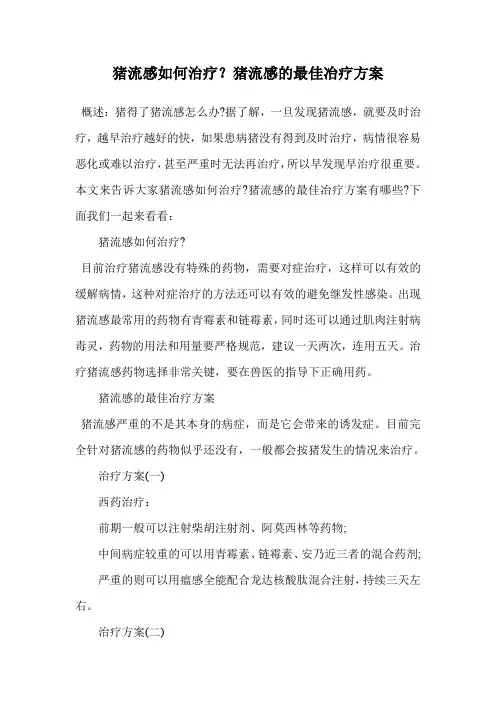 猪流感如何治疗？猪流感的最佳治疗方案

概述：猪得了猪流感怎么办?据了解，一旦发现猪流感，就要及时治疗，越早治疗越好的快，如果患病猪没有得到及时治疗，病情很容易恶化或难以治疗，甚至严重时无法再治疗，所以早发现早治疗很重要。本文来告诉大家猪流感如何治疗?猪流感的最佳治疗方案有哪些?下面我们一起来看看：

猪流感如何治疗?

目前治疗猪流感没有特殊的药物，需要对症治疗，这样可以有效的缓解病情，这种对症治疗的方法还可以有效的避免继发性感染。出现猪流感最常用的药物有青霉素和链霉素，同时还可以通过肌肉注射病毒灵，药物的用法和用量要严格规范，建议一天两次，连用五天。治疗猪流感药物选择非常关键，要在兽医的指导下正确用药。

猪流感的最佳治疗方案

猪流感严重的不是其本身的病症，而是它会带来的诱发症。目前完全针对猪流感的药物似乎还没有，一般都会按猪发生的情况来治疗。

治疗方案(一)

西药治疗：

前期一般可以注射柴胡注射剂、阿莫西林等药物;

中间病症较重的可以用青霉素、链霉素、安乃近三者的混合药剂;

严重的则可以用瘟感全能配合龙达核酸肽混合注射，持续三天左右。

治疗方案(二)